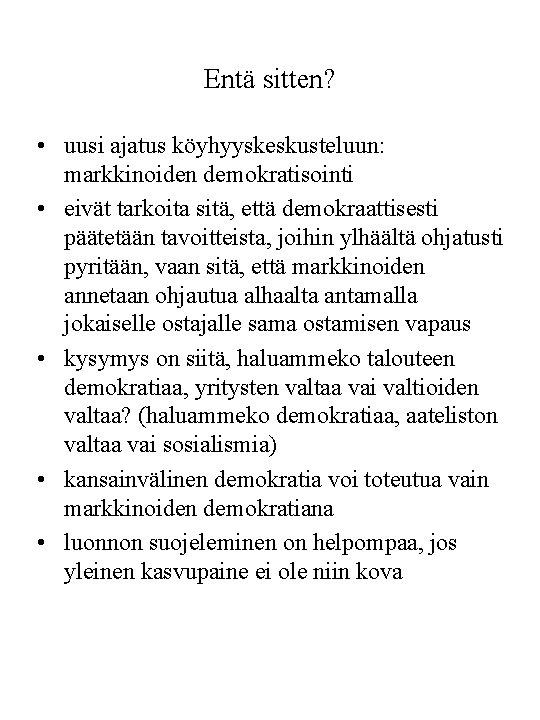 Entä sitten?

• uusi ajatus köyhyyskeskusteluun: markkinoiden demokratisointi

• eivät tarkoita sitä, että demokraattisesti päätetään tavoitteista, joihin ylhäältä ohjatusti pyritään, vaan sitä, että markkinoiden annetaan ohjautua alhaalta antamalla jokaiselle ostajalle sama ostamisen vapaus

• kysymys on siitä, haluammeko talouteen demokratiaa, yritysten valtaa vai valtioiden valtaa? (haluammeko demokratiaa, aateliston valtaa vai sosialismia)

• kansainvälinen demokratia voi toteutua vain markkinoiden demokratiana

• luonnon suojeleminen on helpompaa, jos yleinen kasvupaine ei ole niin kova